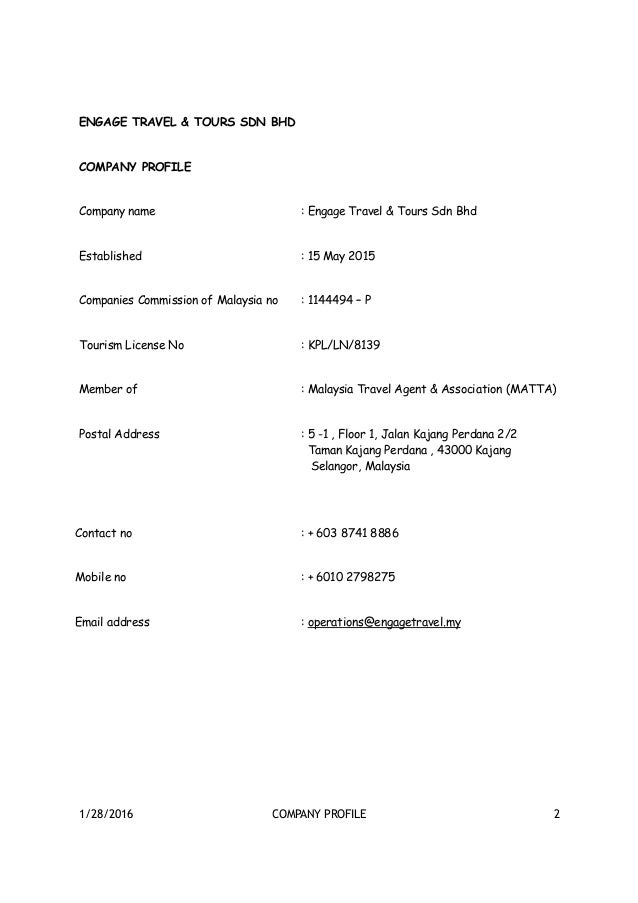 ENGAGE TRAVEL & TOURS SDN BHD

COMPANY PROFILE

Company name : Engage Travel & Tours Sdn Bhd

Established : 15 May 2015

Companies Commission of Malaysia no : 1144494 – P

Tourism License No : KPL/LN/8139

Member of : Malaysia Travel Agent & Association (MATTA)

Postal Address : 5 -1 , Floor 1, Jalan Kajang Perdana 2/2
Taman Kajang Perdana , 43000 Kajang
Selangor, Malaysia

Contact no : + 603 8741 8886

Mobile no : + 6010 2798275

Email address : operations@engagetravel.my

1/28/2016 COMPANY PROFILE 2